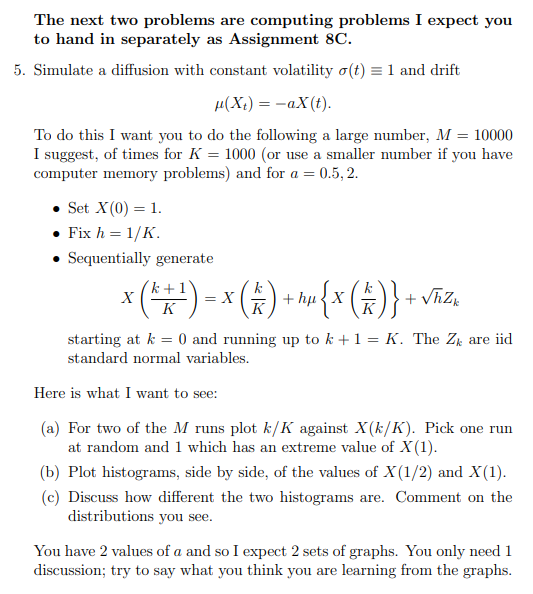 The next two problems are computing problems I expect you to hand in separately as Assignment 8C.

5. Simulate a diffusion with constant volatility $\sigma(t) \equiv 1$ and drift

$\mu(X_t) = -aX(t).$

To do this I want you to do the following a large number, $M = 10000$ I suggest, of times for $K = 1000$ (or use a smaller number if you have computer memory problems) and for $a = 0.5, 2$.

• Set $X(0) = 1$.
• Fix $h = 1/K$.
• Sequentially generate

$X\left(\frac{k+1}{K}\right) = X\left(\frac{k}{K}\right) + h\mu\left\{X\left(\frac{k}{K}\right)\right\} + \sqrt{h}Z_k$

starting at $k = 0$ and running up to $k + 1 = K$. The $Z_k$ are iid standard normal variables.

Here is what I want to see:

(a) For two of the $M$ runs plot $k/K$ against $X(k/K)$. Pick one run at random and 1 which has an extreme value of $X(1)$.
(b) Plot histograms, side by side, of the values of $X(1/2)$ and $X(1)$.
(c) Discuss how different the two histograms are. Comment on the distributions you see.

You have 2 values of $a$ and so I expect 2 sets of graphs. You only need 1 discussion; try to say what you think you are learning from the graphs.